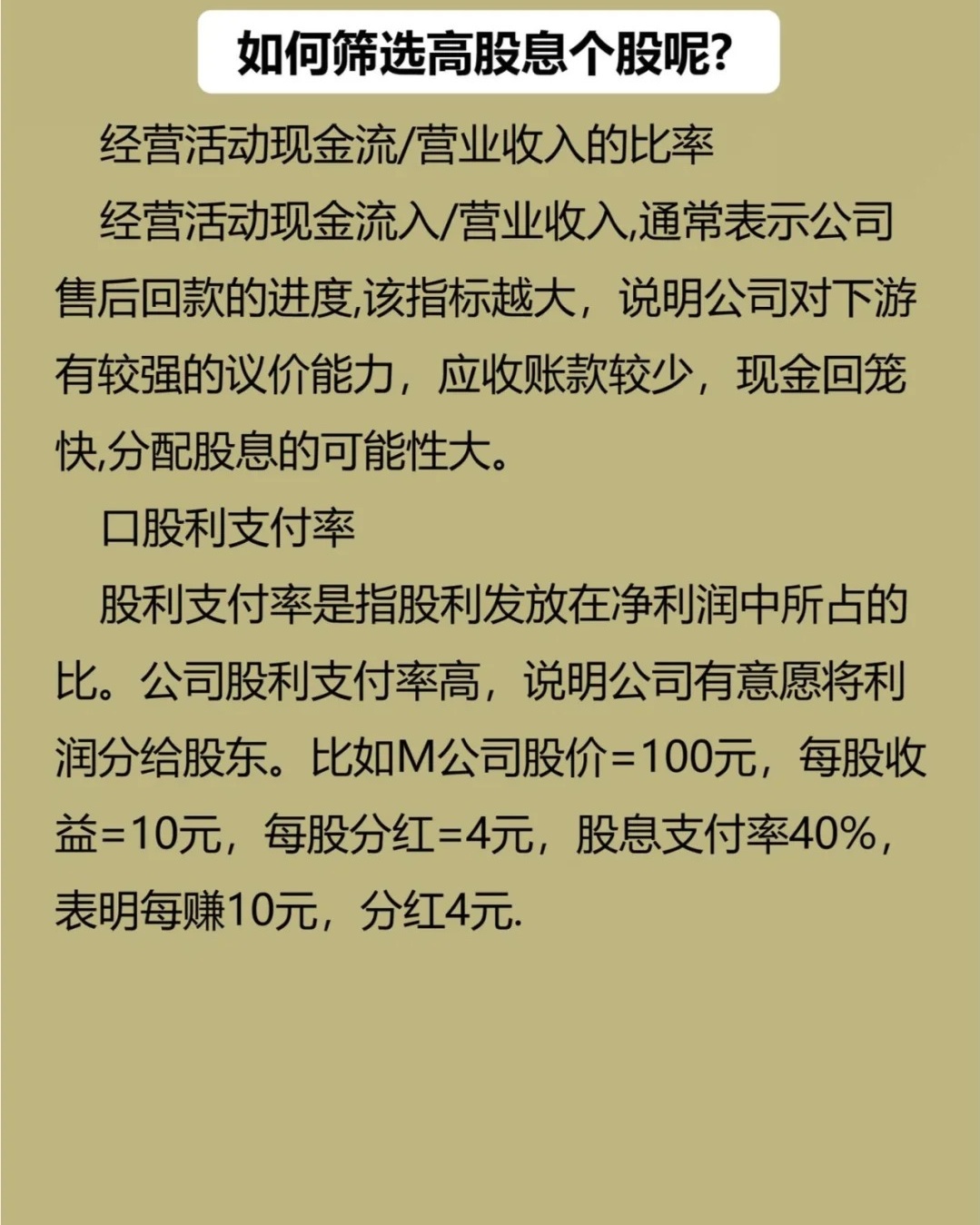 如何筛选高股息个股呢?

经营活动现金流/营业收入的比率

经营活动现金流入/营业收入,通常表示公司售后回款的进度,该指标越大，说明公司对下游有较强的议价能力，应收账款较少，现金回笼快,分配股息的可能性大。

口股利支付率

股利支付率是指股利发放在净利润中所占的比。公司股利支付率高，说明公司有意愿将利润分给股东。比如M公司股价=100元，每股收益=10元，每股分红=4元，股息支付率40%，表明每赚10元，分红4元.